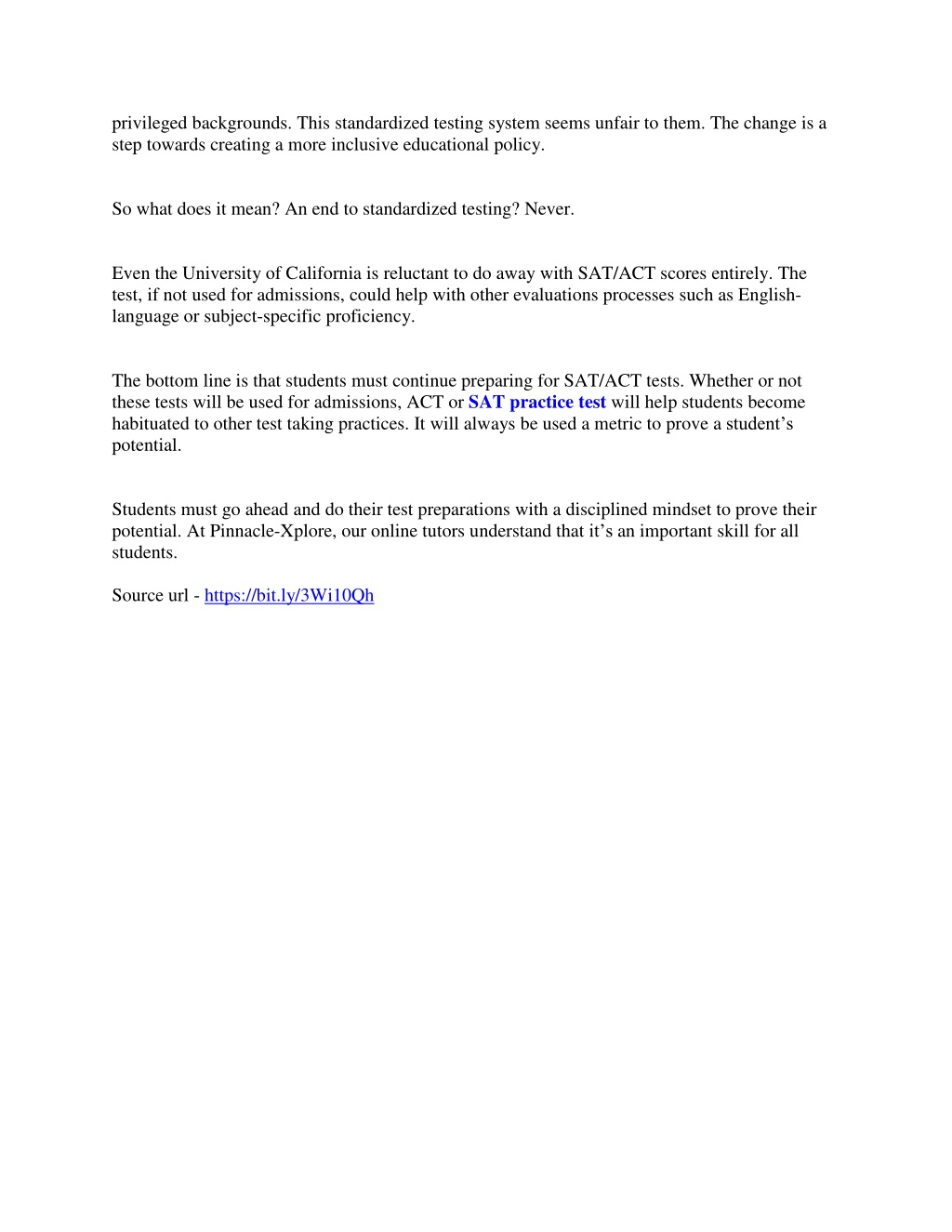 privileged backgrounds. This standardized testing system seems unfair to them. The change is a step towards creating a more inclusive educational policy.

So what does it mean? An end to standardized testing? Never.

Even the University of California is reluctant to do away with SAT/ACT scores entirely. The test, if not used for admissions, could help with other evaluations processes such as English-language or subject-specific proficiency.

The bottom line is that students must continue preparing for SAT/ACT tests. Whether or not these tests will be used for admissions, ACT or SAT practice test will help students become habituated to other test taking practices. It will always be used a metric to prove a student's potential.

Students must go ahead and do their test preparations with a disciplined mindset to prove their potential. At Pinnacle-Xplore, our online tutors understand that it's an important skill for all students.

Source url - https://bit.ly/3Wi10Qh